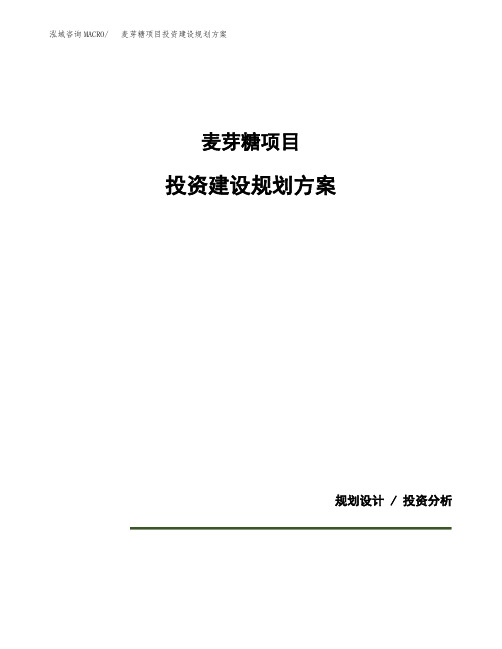 泓域咨询MACRO/ 麦芽糖项目投资建设规划方案

麦芽糖项目

投资建设规划方案

规划设计 / 投资分析